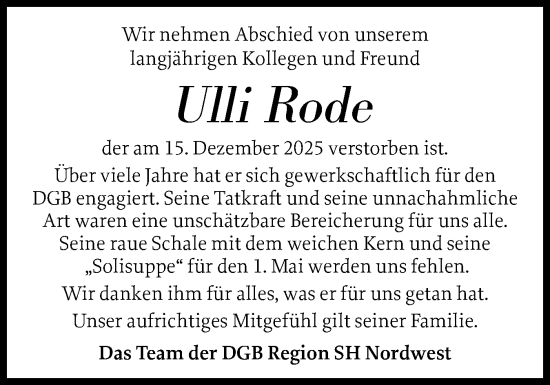 Wir nehmen Abschied von unserem langjährigen Kollegen und Freund

Ulli Rode

der am 15. Dezember 2025 verstorben ist.

Über viele Jahre hat er sich gewerkschaftlich für den DGB engagiert. Seine Tatkraft und seine unnachahmliche Art waren eine unschätzbare Bereicherung für uns alle. Seine raue Schale mit dem weichen Kern und seine „Solisuppe“ für den 1. Mai werden uns fehlen.

Wir danken ihm für alles, was er für uns getan hat.

Unser aufrichtiges Mitgefühl gilt seiner Familie.

Das Team der DGB Region SH Nordwest